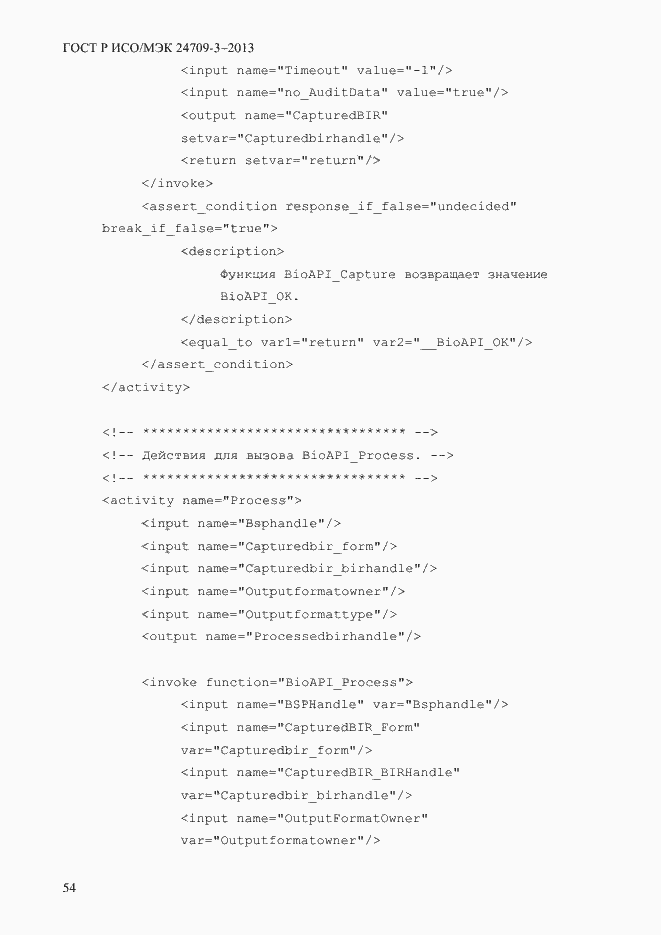 ГОСТ Р ИСО/МЭК 24709-3–2013

<input name="Timeout" value="-1"/>
<input name="no_AuditData" value="true"/>
<output name="CapturedBIR"
setvar="Capturedbirhandle"/>
<return setvar="return"/>
</invoke>
<assert_condition response_if_false="undecided"
break_if_false="true">
<description>
Функция BioAPI_Capture возвращает значение
BioAPI_OK.
</description>
<equal_to var1="return" var2="__BioAPI_OK"/>
</assert_condition>
</activity>

<!-- ********************************* -->
<!-- Действия для вызова BioAPI_Process. -->
<!-- ********************************* -->
<activity name="Process">
<input name="Bsphandle"/>
<input name="Capturedbir_form"/>
<input name="Capturedbir_birhandle"/>
<input name="Outputformatowner"/>
<input name="Outputformattype"/>
<output name="Processedbirhandle"/>

<invoke function="BioAPI_Process">
<input name="BSPHandle" var="Bsphandle"/>
<input name="CapturedBIR_Form"
var="Capturedbir_form"/>
<input name="CapturedBIR_BIRHandle"
var="Capturedbir_birhandle"/>
<input name="OutputFormatOwner"
var="Outputformatowner"/>

54